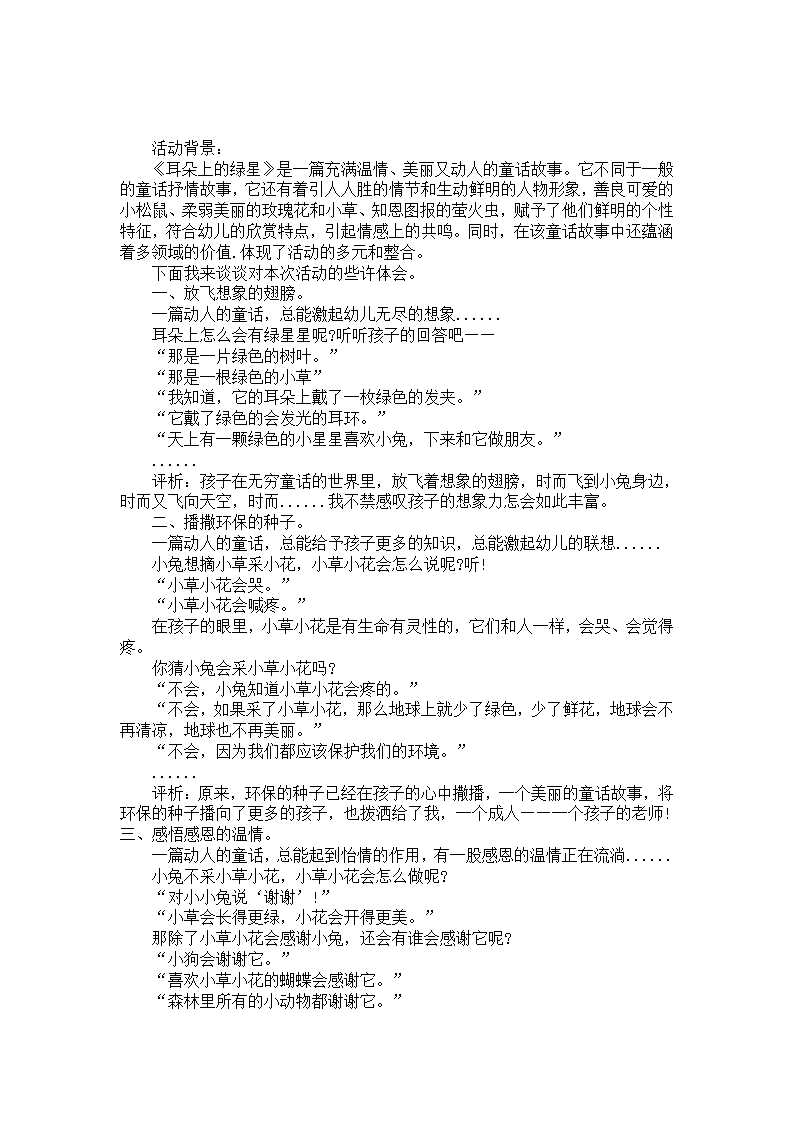 活动背景：

《耳朵上的绿星》是一篇充满温情、美丽又动人的童话故事。它不同于一般的童话抒情故事，它还有着引人入胜的情节和生动鲜明的人物形象，善良可爱的小松鼠、柔弱美丽的玫瑰花和小草、知恩图报的萤火虫，赋予了他们鲜明的个性特征，符合幼儿的欣赏特点，引起情感上的共鸣。同时，在该童话故事中还蕴涵着多领域的价值.体现了活动的多元和整合。

下面我来谈谈对本次活动的些许体会。

一、放飞想象的翅膀。

一篇动人的童话，总能激起幼儿无尽的想象......

耳朵上怎么会有绿星星呢?听听孩子的回答吧——

“那是一片绿色的树叶。”

“那是一根绿色的小草”

“我知道，它的耳朵上戴了一枚绿色的发夹。”

“它戴了绿色的会发光的耳环。”

“天上有一颗绿色的小星星喜欢小兔，下来和它做朋友。”

......

评析：孩子在无穷童话的世界里，放飞着想象的翅膀，时而飞到小兔身边，时而又飞向天空，时而......我不禁感叹孩子的想象力怎会如此丰富。

二、播撒环保的种子。

一篇动人的童话，总能给予孩子更多的知识，总能激起幼儿的联想......

小兔想摘小草采小花，小草小花会怎么说呢?听!

“小草小花会哭。”

“小草小花会喊疼。”

在孩子的眼里，小草小花是有生命有灵性的，它们和人一样，会哭、会觉得疼。

你猜小兔会采小草小花吗?

“不会，小兔知道小草小花会疼的。”

“不会，如果采了小草小花，那么地球上就少了绿色，少了鲜花，地球会不再清凉，地球也不再美丽。”

“不会，因为我们都应该保护我们的环境。”

......

评析：原来，环保的种子已经在孩子的心中撒播，一个美丽的童话故事，将环保的种子播向了更多的孩子，也拨洒给了我，一个成人——一个孩子的老师!

三、感悟感恩的温情。

一篇动人的童话，总能起到怡情的作用，有一股感恩的温情正在流淌......

小兔不采小草小花，小草小花会怎么做呢?

“对小小兔说‘谢谢’!”

“小草会长得更绿，小花会开得更美。”

那除了小草小花会感谢小兔，还会有谁会感谢它呢?

“小狗会谢谢它。”

“喜欢小草小花的蝴蝶会感谢它。”

“森林里所有的小动物都谢谢它。”